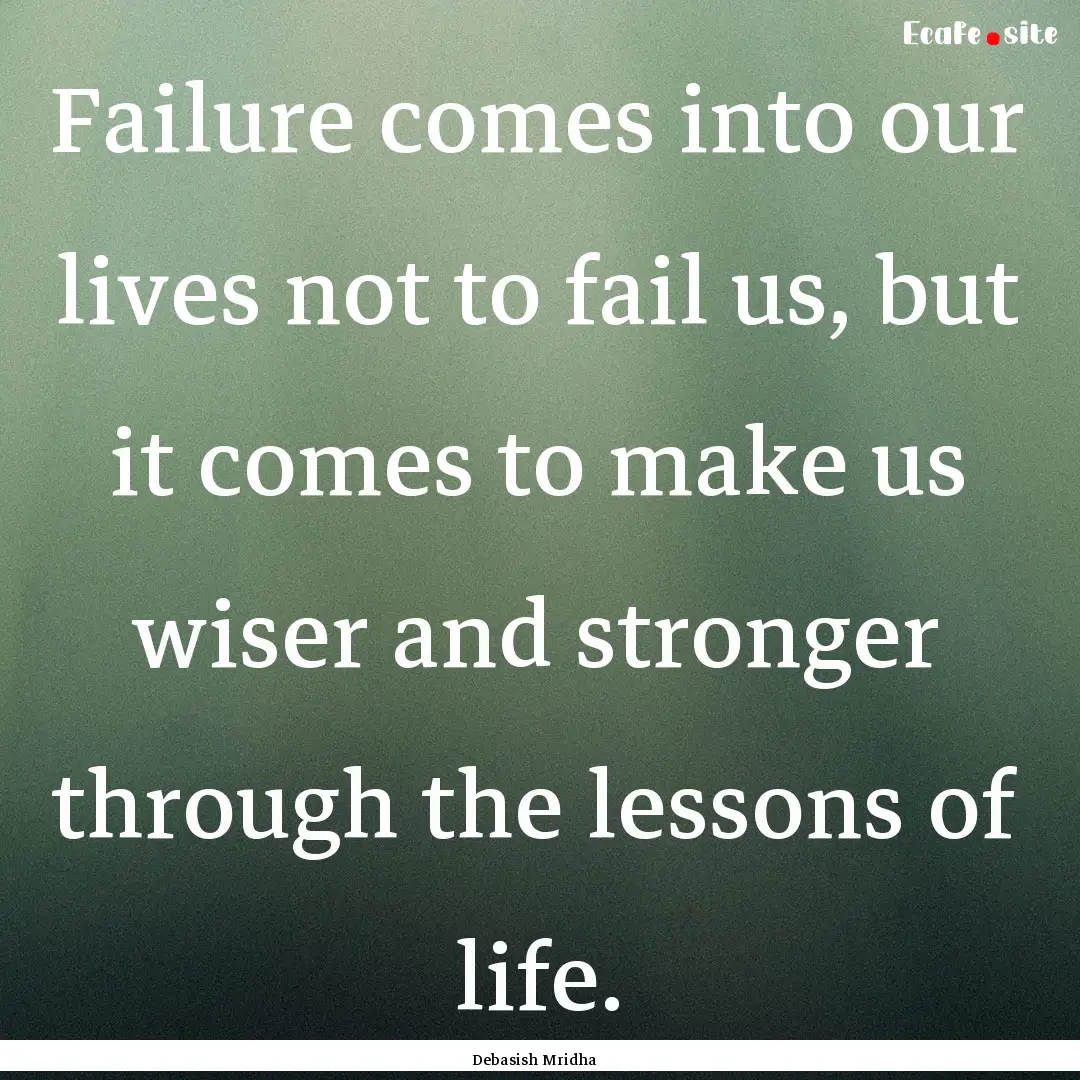 Ecafe.site

Failure comes into our lives not to fail us, but it comes to make us wiser and stronger through the lessons of life.

Debasish Mridha